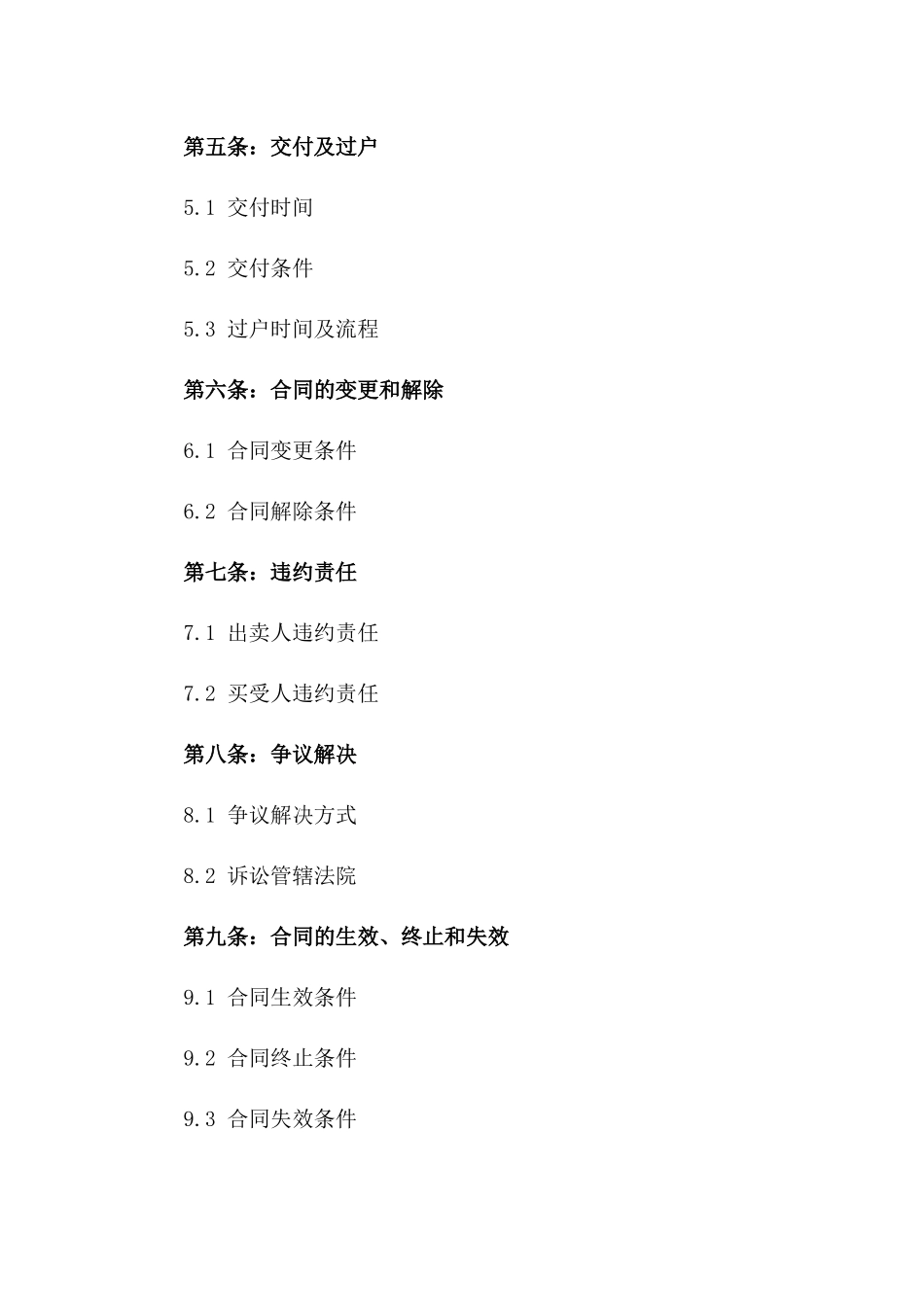 第五条：交付及过户

5.1 交付时间

5.2 交付条件

5.3 过户时间及流程

第六条：合同的变更和解除

6.1 合同变更条件

6.2 合同解除条件

第七条：违约责任

7.1 出卖人违约责任

7.2 买受人违约责任

第八条：争议解决

8.1 争议解决方式

8.2 诉讼管辖法院

第九条：合同的生效、终止和失效

9.1 合同生效条件

9.2 合同终止条件

9.3 合同失效条件